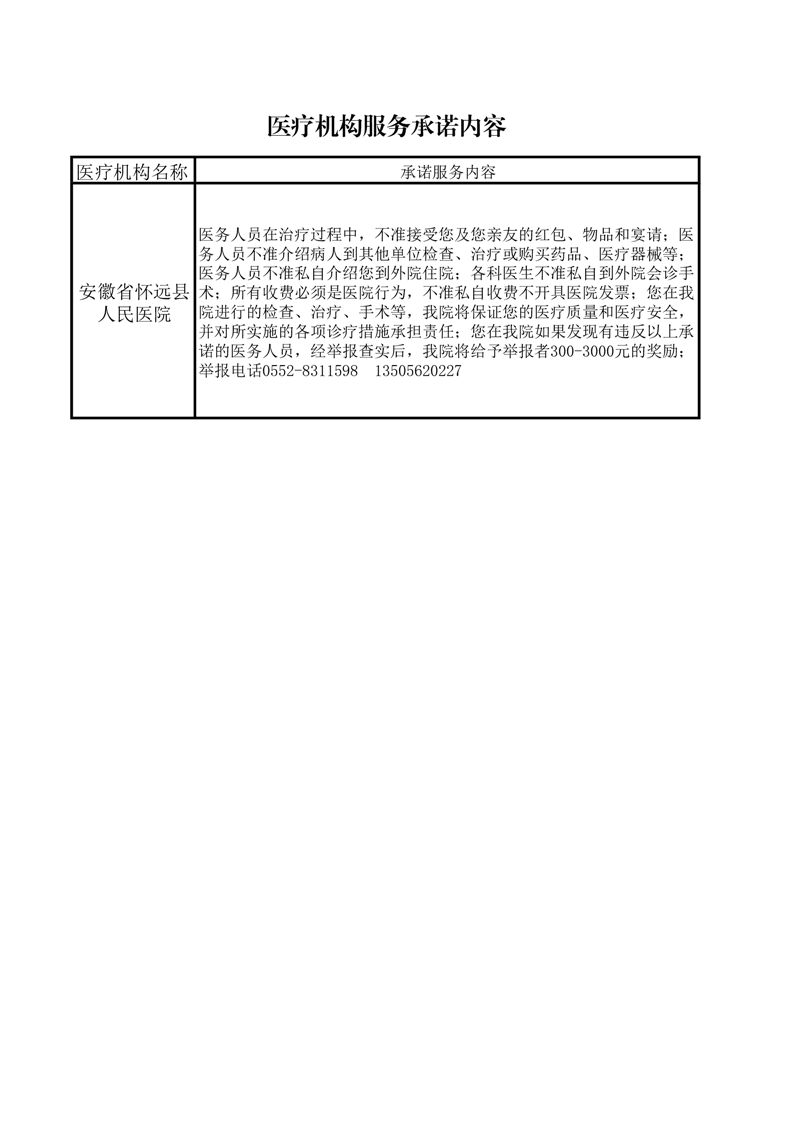 医疗机构服务承诺内容

| 医疗机构名称 | 承诺服务内容 |
|---|---|
| 安徽省怀远县人民医院 | 医务人员在治疗过程中，不准接受您及您亲友的红包、物品和宴请；医务人员不准介绍病人到其他单位检查、治疗或购买药品、医疗器械等；医务人员不准私自介绍您到外院住院；各科医生不准私自到外院会诊手术；所有收费必须是医院行为，不准私自收费不开具医院发票；您在我院进行的检查、治疗、手术等，我院将保证您的医疗质量和医疗安全，并对所实施的各项诊疗措施承担责任；您在我院如果发现有违反以上承诺的医务人员，经举报查实后，我院将给予举报者300-3000元的奖励；举报电话0552-8311598　13505620227 |